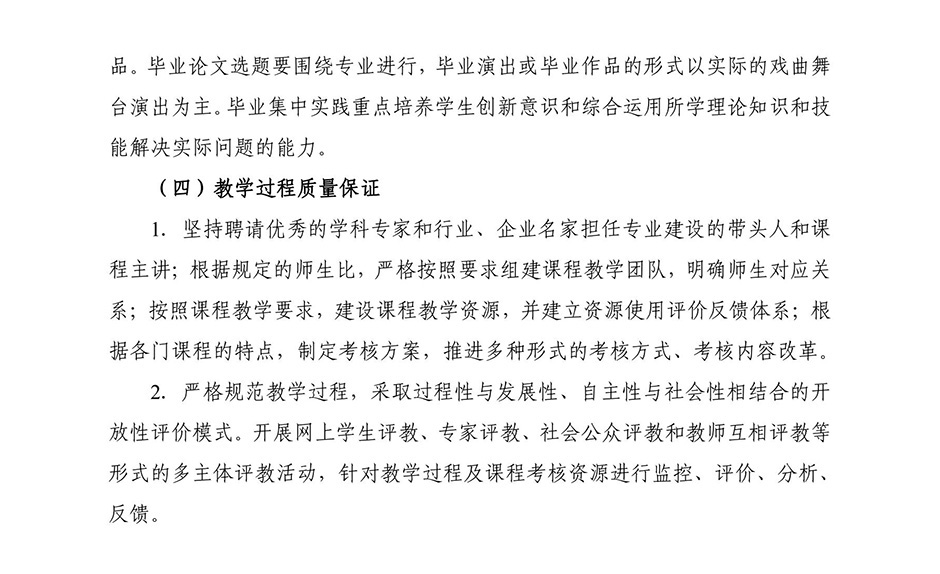 品。毕业论文选题要围绕专业进行，毕业演出或毕业作品的形式以实际的戏曲舞台演出为主。毕业集中实践重点培养学生创新意识和综合运用所学理论知识和技能解决实际问题的能力。

（四）教学过程质量保证

1. 坚持聘请优秀的学科专家和行业、企业名家担任专业建设的带头人和课程主讲；根据规定的师生比，严格按照要求组建课程教学团队，明确师生对应关系；按照课程教学要求，建设课程教学资源，并建立资源使用评价反馈体系；根据各门课程的特点，制定考核方案，推进多种形式的考核方式、考核内容改革。

2. 严格规范教学过程，采取过程性与发展性、自主性与社会性相结合的开放性评价模式。开展网上学生评教、专家评教、社会公众评教和教师互相评教等形式的多主体评教活动，针对教学过程及课程考核资源进行监控、评价、分析、反馈。